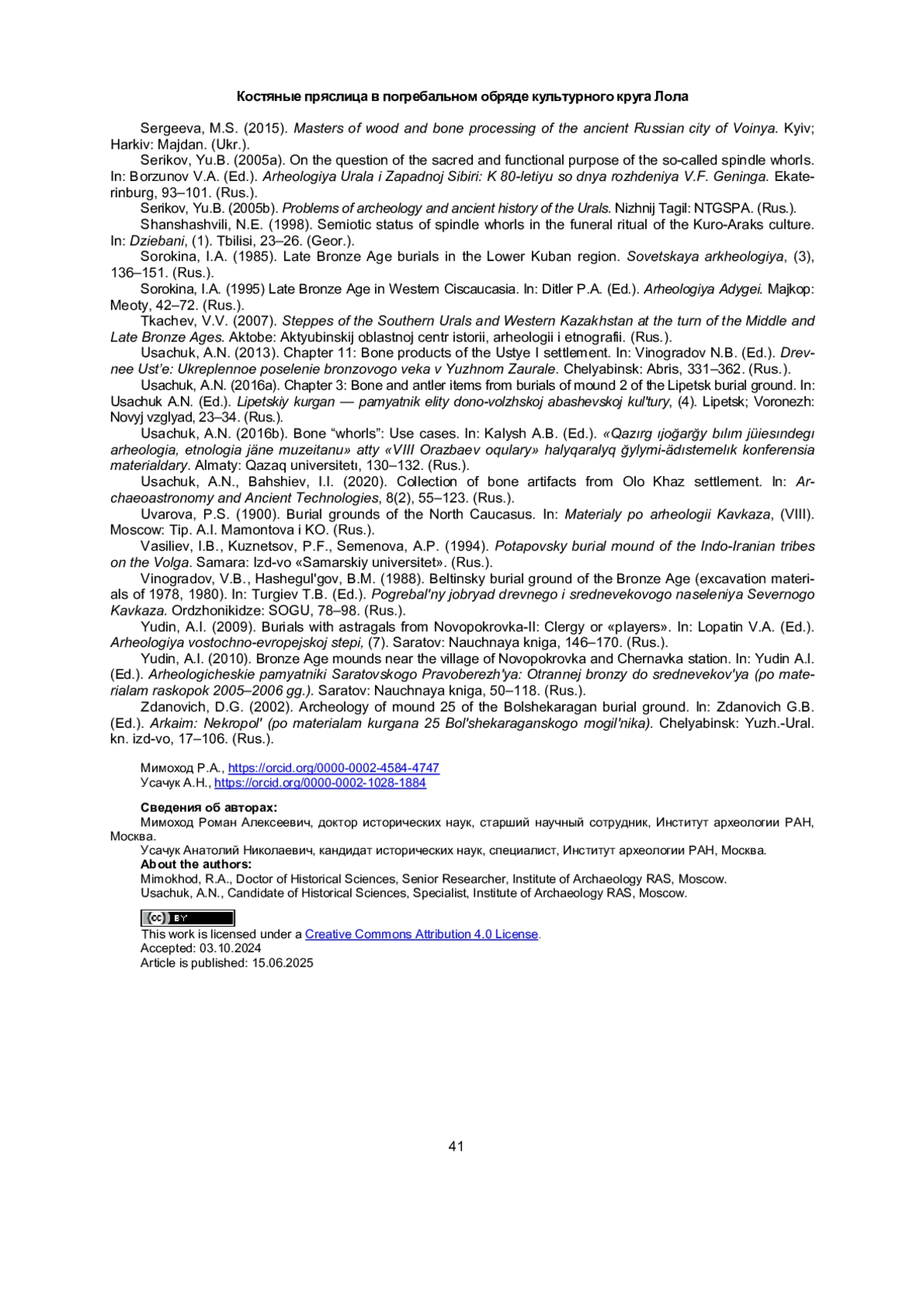 Костяные пряслица в погребальном обряде культурного круга Лола

Sergeeva, M.S. (2015). Masters of wood and bone processing of the ancient Russian city of Voinya. Kyiv; Harkiv: Majdan. (Ukr.).

Serikov, Yu.B. (2005a). On the question of the sacred and functional purpose of the so-called spindle whorls. In: Borzunov V.A. (Ed.). Arheologiya Urala i Zapadnoj Sibiri: K 80-letiyu so dnya rozhdeniya V.F. Geninga. Ekaterinburg, 93–101. (Rus.).

Serikov, Yu.B. (2005b). Problems of archeology and ancient history of the Urals. Nizhnij Tagil: NTGSPA. (Rus.).

Shanshashvili, N.E. (1998). Semiotic status of spindle whorls in the funeral ritual of the Kuro-Araks culture. In: Dziebani, (1). Tbilisi, 23–26. (Geor.).

Sorokina, I.A. (1985). Late Bronze Age burials in the Lower Kuban region. Sovetskaya arkheologiya, (3), 136–151. (Rus.).

Sorokina, I.A. (1995) Late Bronze Age in Western Ciscaucasia. In: Ditler P.A. (Ed.). Arheologiya Adygei. Majkop: Meoty, 42–72. (Rus.).

Tkachev, V.V. (2007). Steppes of the Southern Urals and Western Kazakhstan at the turn of the Middle and Late Bronze Ages. Aktobe: Aktyubinskij oblastnoj centr istorii, arheologii i etnografii. (Rus.).

Usachuk, A.N. (2013). Chapter 11: Bone products of the Ustye I settlement. In: Vinogradov N.B. (Ed.). Drevnee Ust'e: Ukreplennoe poselenie bronzovogo veka v Yuzhnom Zaurale. Chelyabinsk: Abris, 331–362. (Rus.).

Usachuk, A.N. (2016a). Chapter 3: Bone and antler items from burials of mound 2 of the Lipetsk burial ground. In: Usachuk A.N. (Ed.). Lipetskiy kurgan — pamyatnik elity dono-volzhskoj abashevskoj kul'tury, (4). Lipetsk; Voronezh: Novyj vzglyad, 23–34. (Rus.).

Usachuk, A.N. (2016b). Bone “whorls”: Use cases. In: Kalysh A.B. (Ed.). «Qazırg ıjoğarğy bılım jüiesındegı arheologia, etnologia jäne muzeitanu» atty «VIII Orazbaev oqulary» halyqaralyq ğylymi-ädıstemelık konferensia materialdary. Almaty: Qazaq universitetı, 130–132. (Rus.).

Usachuk, A.N., Bahshiev, I.I. (2020). Collection of bone artifacts from Olo Khaz settlement. In: Archaeoastronomy and Ancient Technologies, 8(2), 55–123. (Rus.).

Uvarova, P.S. (1900). Burial grounds of the North Caucasus. In: Materialy po arheologii Kavkaza, (VIII). Moscow: Tip. A.I. Mamontova i KO. (Rus.).

Vasiliev, I.B., Kuznetsov, P.F., Semenova, A.P. (1994). Potapovsky burial mound of the Indo-Iranian tribes on the Volga. Samara: Izd-vo «Samarskiy universitet». (Rus.).

Vinogradov, V.B., Hashegul'gov, B.M. (1988). Beltinsky burial ground of the Bronze Age (excavation materials of 1978, 1980). In: Turgiev T.B. (Ed.). Pogrebal'ny jobryad drevnego i srednevekovogo naseleniya Severnogo Kavkaza. Ordzhonikidze: SOGU, 78–98. (Rus.).

Yudin, A.I. (2009). Burials with astragals from Novopokrovka-II: Clergy or «players». In: Lopatin V.A. (Ed.). Arheologiya vostochno-evropejskoj stepi, (7). Saratov: Nauchnaya kniga, 146–170. (Rus.).

Yudin, A.I. (2010). Bronze Age mounds near the village of Novopokrovka and Chernavka station. In: Yudin A.I. (Ed.). Arheologicheskie pamyatniki Saratovskogo Pravoberezh'ya: Otrannej bronzy do srednevekov'ya (po materialam raskopok 2005–2006 gg.). Saratov: Nauchnaya kniga, 50–118. (Rus.).

Zdanovich, D.G. (2002). Archeology of mound 25 of the Bolshekaragan burial ground. In: Zdanovich G.B. (Ed.). Arkaim: Nekropol' (po materialam kurgana 25 Bol'shekaraganskogo mogil'nika). Chelyabinsk: Yuzh.-Ural. kn. izd-vo, 17–106. (Rus.).

Мимоход Р.А., https://orcid.org/0000-0002-4584-4747
Усачук А.Н., https://orcid.org/0000-0002-1028-1884

Сведения об авторах:
Мимоход Роман Алексеевич, доктор исторических наук, старший научный сотрудник, Институт археологии РАН, Москва.
Усачук Анатолий Николаевич, кандидат исторических наук, специалист, Институт археологии РАН, Москва.
About the authors:
Mimokhod, R.A., Doctor of Historical Sciences, Senior Researcher, Institute of Archaeology RAS, Moscow.
Usachuk, A.N., Candidate of Historical Sciences, Specialist, Institute of Archaeology RAS, Moscow.

cc BY
This work is licensed under a Creative Commons Attribution 4.0 License.
Accepted: 03.10.2024
Article is published: 15.06.2025

41